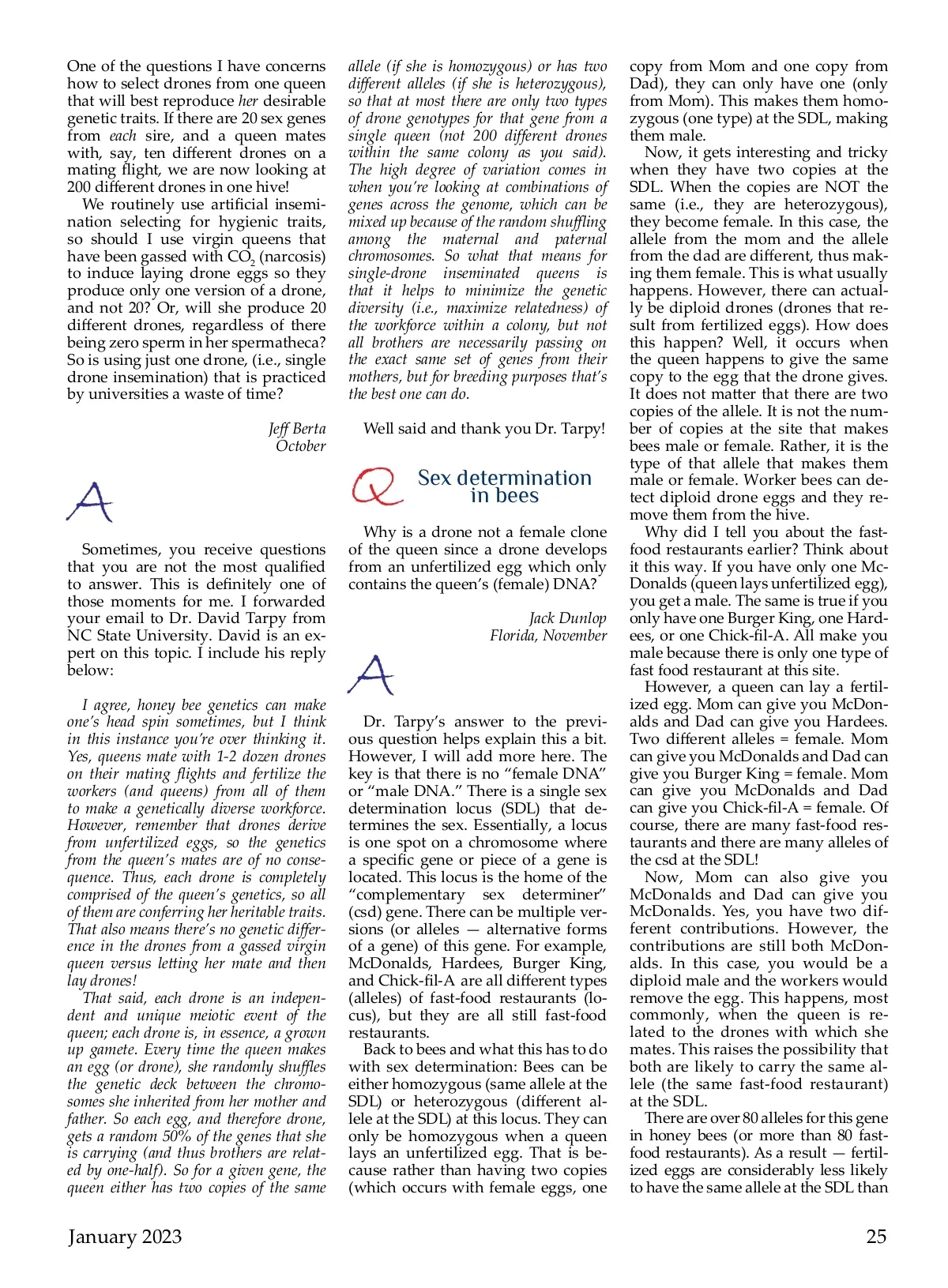 One of the questions I have concerns how to select drones from one queen that will best reproduce her desirable genetic traits. If there are 20 sex genes from each sire, and a queen mates with, say, ten different drones on a mating flight, we are now looking at 200 different drones in one hive!

We routinely use artificial insemination selecting for hygienic traits, so should I use virgin queens that have been gassed with $CO_2$ (narcosis) to induce laying drone eggs so they produce only one version of a drone, and not 20? Or, will she produce 20 different drones, regardless of there being zero sperm in her spermatheca? So is using just one drone, (i.e., single drone insemination) that is practiced by universities a waste of time?

Jeff Berta
October

A

Sometimes, you receive questions that you are not the most qualified to answer. This is definitely one of those moments for me. I forwarded your email to Dr. David Tarpy from NC State University. David is an expert on this topic. I include his reply below:

I agree, honey bee genetics can make one's head spin sometimes, but I think in this instance you're over thinking it. Yes, queens mate with 1-2 dozen drones on their mating flights and fertilize the workers (and queens) from all of them to make a genetically diverse workforce. However, remember that drones derive from unfertilized eggs, so the genetics from the queen's mates are of no consequence. Thus, each drone is completely comprised of the queen's genetics, so all of them are conferring her heritable traits. That also means there's no genetic difference in the drones from a gassed virgin queen versus letting her mate and then lay drones!

That said, each drone is an independent and unique meiotic event of the queen; each drone is, in essence, a grown up gamete. Every time the queen makes an egg (or drone), she randomly shuffles the genetic deck between the chromosomes she inherited from her mother and father. So each egg, and therefore drone, gets a random 50% of the genes that she is carrying (and thus brothers are related by one-half). So for a given gene, the queen either has two copies of the same allele (if she is homozygous) or has two different alleles (if she is heterozygous), so that at most there are only two types of drone genotypes for that gene from a single queen (not 200 different drones within the same colony as you said). The high degree of variation comes in when you're looking at combinations of genes across the genome, which can be mixed up because of the random shuffling among the maternal and paternal chromosomes. So what that means for single-drone inseminated queens is that it helps to minimize the genetic diversity (i.e., maximize relatedness) of the workforce within a colony, but not all brothers are necessarily passing on the exact same set of genes from their mothers, but for breeding purposes that's the best one can do.

Well said and thank you Dr. Tarpy!

Q Sex determination in bees

Why is a drone not a female clone of the queen since a drone develops from an unfertilized egg which only contains the queen's (female) DNA?

Jack Dunlop
Florida, November

A

Dr. Tarpy's answer to the previous question helps explain this a bit. However, I will add more here. The key is that there is no "female DNA" or "male DNA." There is a single sex determination locus (SDL) that determines the sex. Essentially, a locus is one spot on a chromosome where a specific gene or piece of a gene is located. This locus is the home of the "complementary sex determiner" (csd) gene. There can be multiple versions (or alleles — alternative forms of a gene) of this gene. For example, McDonalds, Hardees, Burger King, and Chick-fil-A are all different types (alleles) of fast-food restaurants (locus), but they are all still fast-food restaurants.

Back to bees and what this has to do with sex determination: Bees can be either homozygous (same allele at the SDL) or heterozygous (different allele at the SDL) at this locus. They can only be homozygous when a queen lays an unfertilized egg. That is because rather than having two copies (which occurs with female eggs, one copy from Mom and one copy from Dad), they can only have one (only from Mom). This makes them homozygous (one type) at the SDL, making them male.

Now, it gets interesting and tricky when they have two copies at the SDL. When the copies are NOT the same (i.e., they are heterozygous), they become female. In this case, the allele from the mom and the allele from the dad are different, thus making them female. This is what usually happens. However, there can actually be diploid drones (drones that result from fertilized eggs). How does this happen? Well, it occurs when the queen happens to give the same copy to the egg that the drone gives. It does not matter that there are two copies of the allele. It is not the number of copies at the site that makes bees male or female. Rather, it is the type of that allele that makes them male or female. Worker bees can detect diploid drone eggs and they remove them from the hive.

Why did I tell you about the fast-food restaurants earlier? Think about it this way. If you have only one McDonalds (queen lays unfertilized egg), you get a male. The same is true if you only have one Burger King, one Hardees, or one Chick-fil-A. All make you male because there is only one type of fast food restaurant at this site.

However, a queen can lay a fertilized egg. Mom can give you McDonalds and Dad can give you Hardees. Two different alleles = female. Mom can give you McDonalds and Dad can give you Burger King = female. Mom can give you McDonalds and Dad can give you Chick-fil-A = female. Of course, there are many fast-food restaurants and there are many alleles of the csd at the SDL!

Now, Mom can also give you McDonalds and Dad can give you McDonalds. Yes, you have two different contributions. However, the contributions are still both McDonalds. In this case, you would be a diploid male and the workers would remove the egg. This happens, most commonly, when the queen is related to the drones with which she mates. This raises the possibility that both are likely to carry the same allele (the same fast-food restaurant) at the SDL.

There are over 80 alleles for this gene in honey bees (or more than 80 fast-food restaurants). As a result — fertilized eggs are considerably less likely to have the same allele at the SDL than

January 2023 25